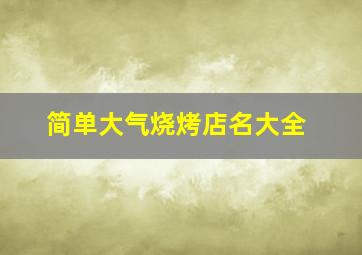 简单大气烧烤店名大全